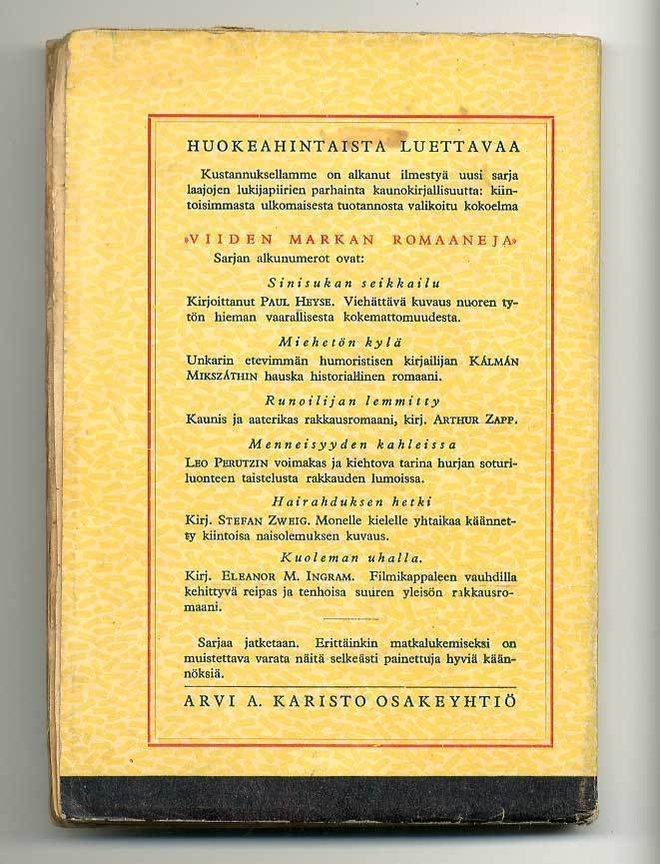 HUOKEAHINTAISTA LUETTAVAA

Kustannuksellamme on alkanut ilmestyä uusi sarja laajojen lukijapiirien parhainta kaunokirjallisuutta: kiintoisimmasta ulkomaisesta tuotannosta valikoitu kokoelma

»VIIDEN MARKAN ROMAANEJA»

Sarjan alkunumerot ovat:

Sinisukan seikkailu

Kirjoittanut PAUL HEYSE. Viehättävä kuvaus nuoren tytön hieman vaarallisesta kokemattomuudesta.

Miehetön kylä

Unkarin etevimmän humoristisen kirjailijan KÁLMÁN MIKSZÁTHIN hauska historiallinen romaani.

Runoilijan lemmitty

Kaunis ja aaterikas rakkausromaani, kirj. ARTHUR ZAPP.

Menneisyyden kahleissa

LEO PERUTZIN voimakas ja kiehtova tarina hurjan soturiluonteen taistelusta rakkauden lumoissa.

Hairahduksen hetki

Kirj. STEFAN ZWEIG. Monelle kielelle yhtaikaa käännetty kiintoisa naisolemuksen kuvaus.

Kuoleman uhalla.

Kirj. ELEANOR M. INGRAM. Filmikappaleen vauhdilla kehittyvä reipas ja tenhoisa suuren yleisön rakkausromaani.

Sarjaa jatketaan. Erittäinkin matkalukemiseksi on muistettava varata näitä selkeästi painettuja hyviä käännöksiä.

ARVI A. KARISTO OSAKEYHTIÖ